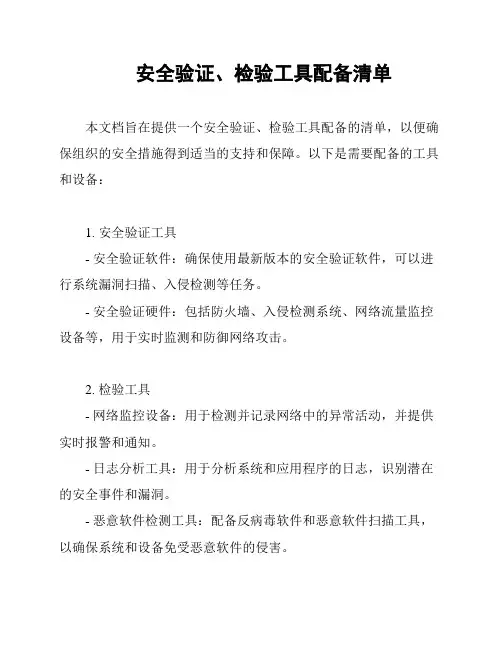 安全验证、检验工具配备清单

本文档旨在提供一个安全验证、检验工具配备的清单，以便确保组织的安全措施得到适当的支持和保障。以下是需要配备的工具和设备：

1. 安全验证工具

- 安全验证软件：确保使用最新版本的安全验证软件，可以进行系统漏洞扫描、入侵检测等任务。

- 安全验证硬件：包括防火墙、入侵检测系统、网络流量监控设备等，用于实时监测和防御网络攻击。

2. 检验工具

- 网络监控设备：用于检测并记录网络中的异常活动，并提供实时报警和通知。

- 日志分析工具：用于分析系统和应用程序的日志，识别潜在的安全事件和漏洞。

- 恶意软件检测工具：配备反病毒软件和恶意软件扫描工具，以确保系统和设备免受恶意软件的侵害。